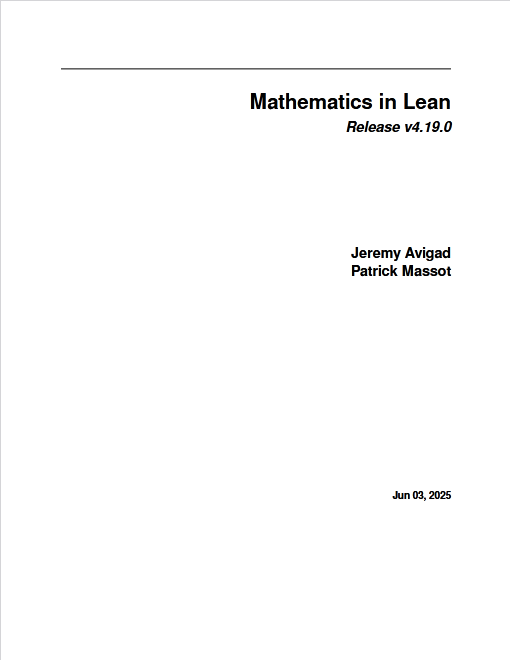 Mathematics in Lean

Release v4.19.0

Jeremy Avigad
Patrick Massot

Jun 03, 2025